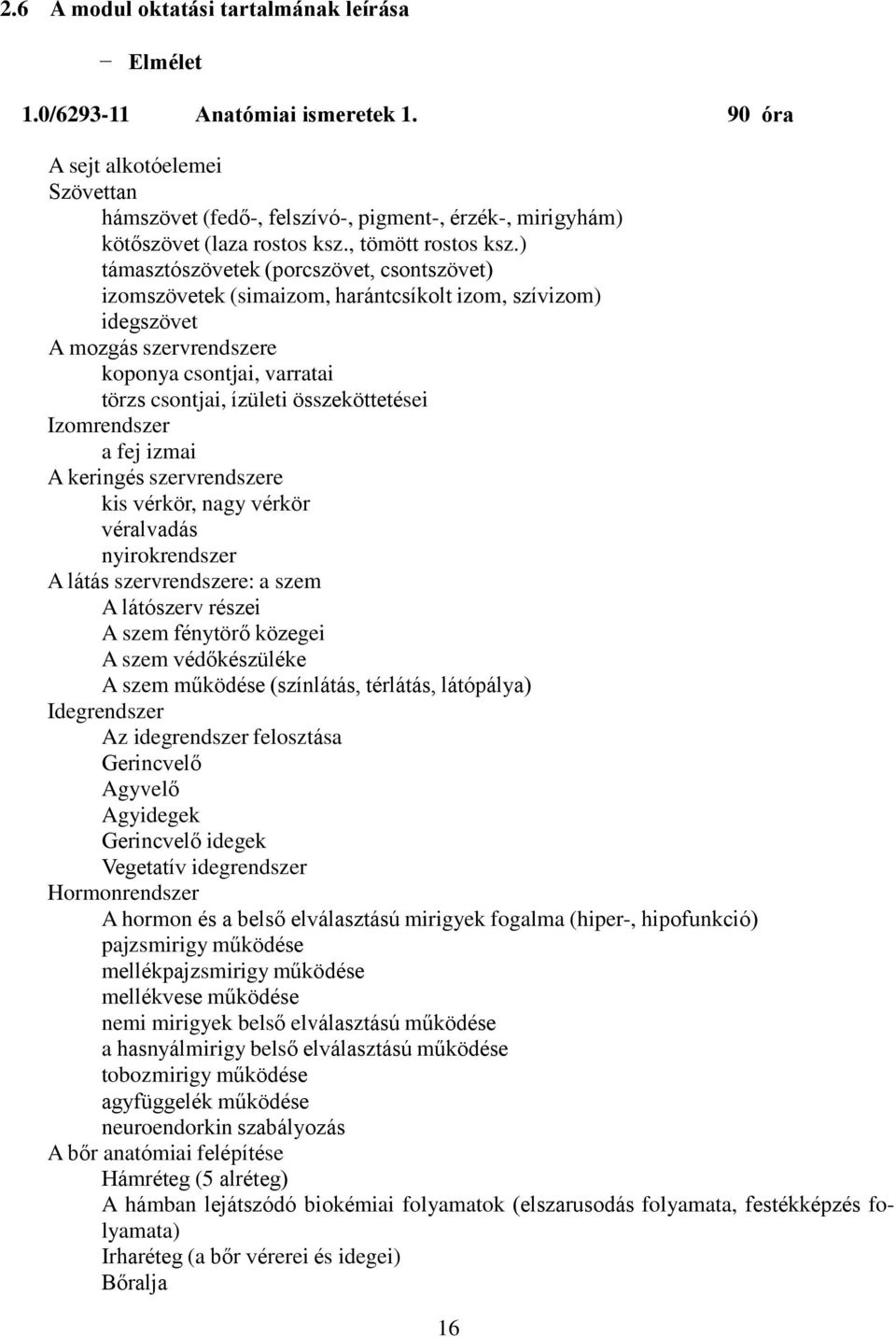 2.6 A modul oktatási tartalmának leírása

− Elmélet

1.0/6293-11 Anatómiai ismeretek 1. 90 óra

A sejt alkotóelemei
Szövettan
hámszövet (fedő-, felszívó-, pigment-, érzék-, mirigyhám)
kötőszövet (laza rostos ksz., tömött rostos ksz.)
támasztószövetek (porcszövet, csontszövet)
izomszövetek (simaizom, harántcsíkolt izom, szívizom)
idegszövet
A mozgás szervrendszere
koponya csontjai, varratai
törzs csontjai, ízületi összeköttetései
Izomrendszer
a fej izmai
A keringés szervrendszere
kis vérkör, nagy vérkör
véralvadás
nyirokrendszer
A látás szervrendszere: a szem
A látószerv részei
A szem fénytörő közegei
A szem védőkészüléke
A szem működése (színlátás, térlátás, látópálya)
Idegrendszer
Az idegrendszer felosztása
Gerincvelő
Agyvelő
Agyidegek
Gerincvelő idegek
Vegetatív idegrendszer
Hormonrendszer
A hormon és a belső elválasztású mirigyek fogalma (hiper-, hipofunkció)
pajzsmirigy működése
mellékpajzsmirigy működése
mellékvese működése
nemi mirigyek belső elválasztású működése
a hasnyálmirigy belső elválasztású működése
tobozmirigy működése
agyfüggelék működése
neuroendorkin szabályozás
A bőr anatómiai felépítése
Hámréteg (5 alréteg)
A hámban lejátszódó biokémiai folyamatok (elszarusodás folyamata, festékképzés folyamata)
Irharéteg (a bőr vérerei és idegei)
Bőralja

16